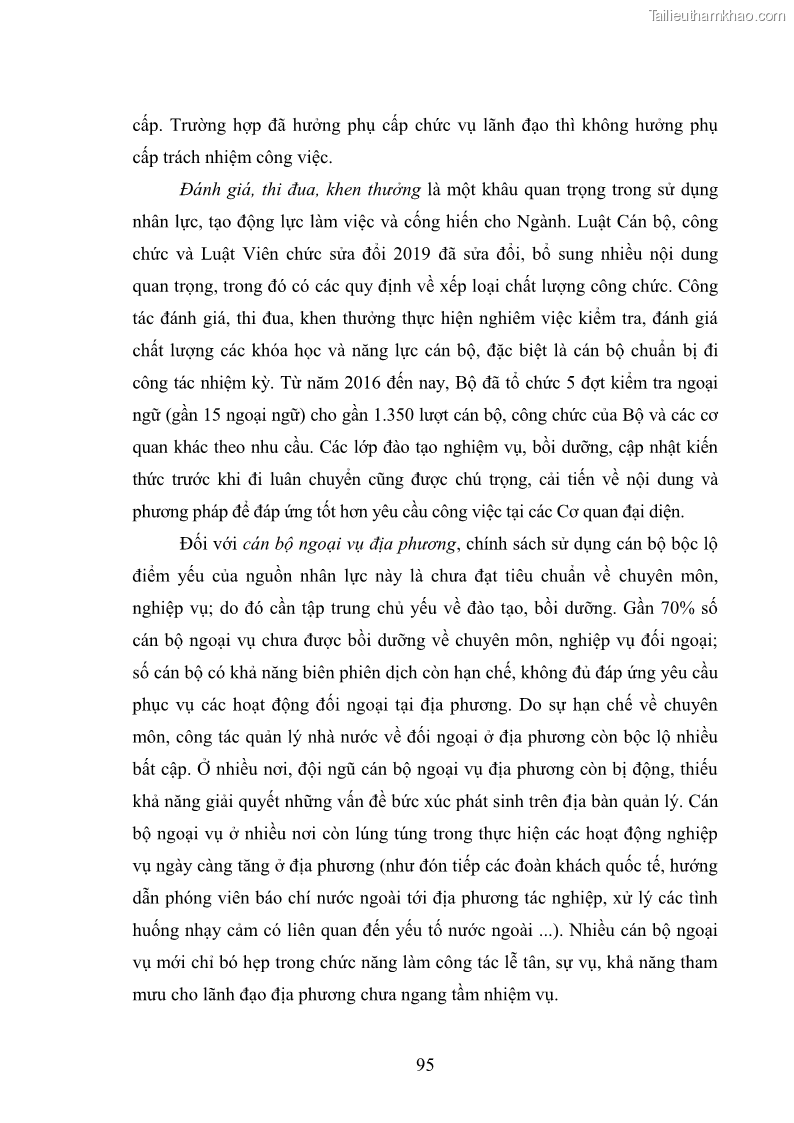 Tailieuthamkhao.com

cấp. Trường hợp đã hưởng phụ cấp chức vụ lãnh đạo thì không hưởng phụ cấp trách nhiệm công việc.

Đánh giá, thi đua, khen thưởng là một khâu quan trọng trong sử dụng nhân lực, tạo động lực làm việc và cống hiến cho Ngành. Luật Cán bộ, công chức và Luật Viên chức sửa đổi 2019 đã sửa đổi, bổ sung nhiều nội dung quan trọng, trong đó có các quy định về xếp loại chất lượng công chức. Công tác đánh giá, thi đua, khen thưởng thực hiện nghiêm việc kiểm tra, đánh giá chất lượng các khóa học và năng lực cán bộ, đặc biệt là cán bộ chuẩn bị đi công tác nhiệm kỳ. Từ năm 2016 đến nay, Bộ đã tổ chức 5 đợt kiểm tra ngoại ngữ (gần 15 ngoại ngữ) cho gần 1.350 lượt cán bộ, công chức của Bộ và các cơ quan khác theo nhu cầu. Các lớp đào tạo nghiệm vụ, bồi dưỡng, cập nhật kiến thức trước khi đi luân chuyển cũng được chú trọng, cải tiến về nội dung và phương pháp để đáp ứng tốt hơn yêu cầu công việc tại các Cơ quan đại diện.

Đối với cán bộ ngoại vụ địa phương, chính sách sử dụng cán bộ bộc lộ điểm yếu của nguồn nhân lực này là chưa đạt tiêu chuẩn về chuyên môn, nghiệp vụ; do đó cần tập trung chủ yếu về đào tạo, bồi dưỡng. Gần 70% số cán bộ ngoại vụ chưa được bồi dưỡng về chuyên môn, nghiệp vụ đối ngoại; số cán bộ có khả năng biên phiên dịch còn hạn chế, không đủ đáp ứng yêu cầu phục vụ các hoạt động đối ngoại tại địa phương. Do sự hạn chế về chuyên môn, công tác quản lý nhà nước về đối ngoại ở địa phương còn bộc lộ nhiều bất cập. Ở nhiều nơi, đội ngũ cán bộ ngoại vụ địa phương còn bị động, thiếu khả năng giải quyết những vấn đề bức xúc phát sinh trên địa bàn quản lý. Cán bộ ngoại vụ ở nhiều nơi còn lúng túng trong thực hiện các hoạt động nghiệp vụ ngày càng tăng ở địa phương (như đón tiếp các đoàn khách quốc tế, hướng dẫn phóng viên báo chí nước ngoài tới địa phương tác nghiệp, xử lý các tình huống nhạy cảm có liên quan đến yếu tố nước ngoài ...). Nhiều cán bộ ngoại vụ mới chỉ bó hẹp trong chức năng làm công tác lễ tân, sự vụ, khả năng tham mưu cho lãnh đạo địa phương chưa ngang tầm nhiệm vụ.

95